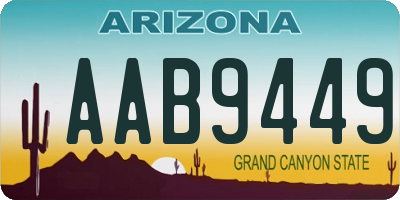 ARIZONA

AAB9449

GRAND CANYON STATE